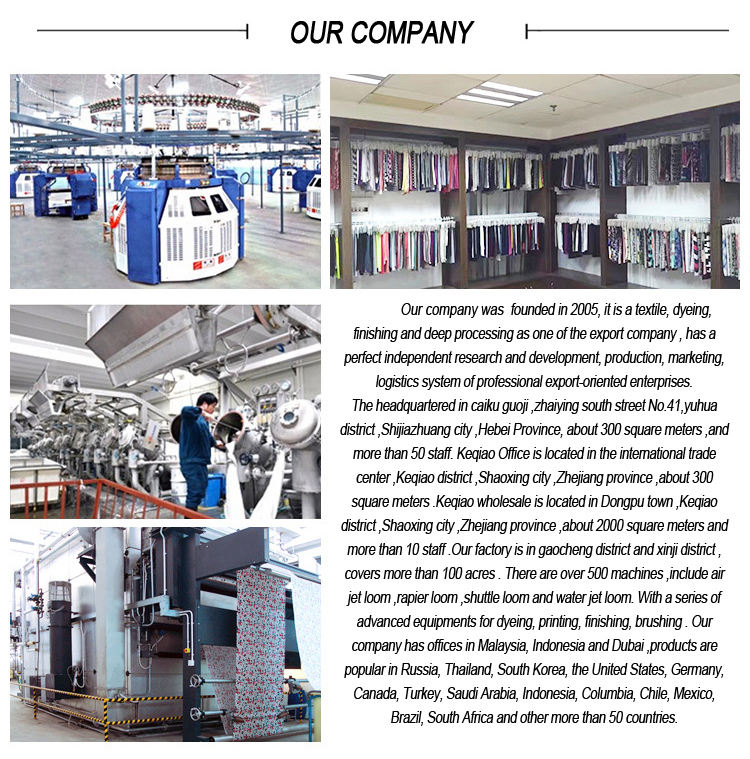 OUR COMPANY

Our company was founded in 2005, it is a textile, dyeing, finishing and deep processing as one of the export company , has a perfect independent research and development, production, marketing, logistics system of professional export-oriented enterprises.
The headquartered in caiku guoji ,zhaiying south street No.41,yuhua district ,Shijiazhuang city ,Hebei Province, about 300 square meters ,and more than 50 staff. Keqiao Office is located in the international trade center ,Keqiao district ,Shaoxing city ,Zhejiang province ,about 300 square meters .Keqiao wholesale is located in Dongpu town ,Keqiao district ,Shaoxing city ,Zhejiang province ,about 2000 square meters and more than 10 staff .Our factory is in gaocheng district and xinji district , covers more than 100 acres . There are over 500 machines ,include air jet loom ,rapier loom ,shuttle loom and water jet loom. With a series of advanced equipments for dyeing, printing, finishing, brushing . Our company has offices in Malaysia, Indonesia and Dubai ,products are popular in Russia, Thailand, South Korea, the United States, Germany, Canada, Turkey, Saudi Arabia, Indonesia, Columbia, Chile, Mexico, Brazil, South Africa and other more than 50 countries.